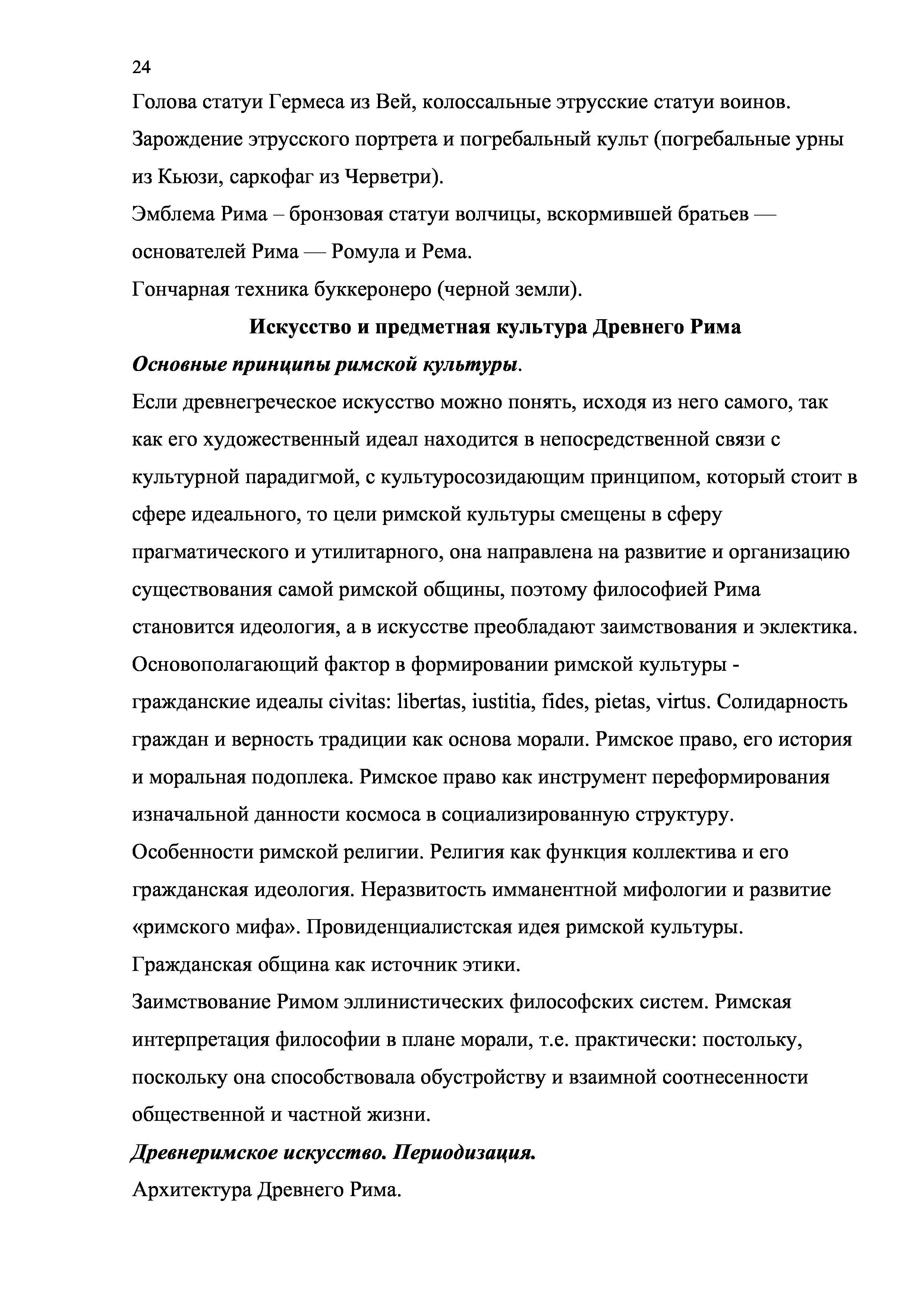 24

Голова статуи Гермеса из Вей, колоссальные этрусские статуи воинов.

Зарождение этрусского портрета и погребальный культ (погребальные урны из Кьюзи, саркофаг из Черветри).

Эмблема Рима – бронзовая статуи волчицы, вскормившей братьев — основателей Рима — Ромула и Рема.

Гончарная техника буккеронеро (черной земли).

Искусство и предметная культура Древнего Рима

Основные принципы римской культуры.

Если древнегреческое искусство можно понять, исходя из него самого, так как его художественный идеал находится в непосредственной связи с культурной парадигмой, с культуросозидающим принципом, который стоит в сфере идеального, то цели римской культуры смещены в сферу прагматического и утилитарного, она направлена на развитие и организацию существования самой римской общины, поэтому философией Рима становится идеология, а в искусстве преобладают заимствования и эклектика. Основополагающий фактор в формировании римской культуры - гражданские идеалы civitas: libertas, iustitia, fides, pietas, virtus. Солидарность граждан и верность традиции как основа морали. Римское право, его история и моральная подоплека. Римское право как инструмент переформирования изначальной данности космоса в социализированную структуру.

Особенности римской религии. Религия как функция коллектива и его гражданская идеология. Неразвитость имманентной мифологии и развитие «римского мифа». Провиденциалистская идея римской культуры.

Гражданская община как источник этики.

Заимствование Римом эллинистических философских систем. Римская интерпретация философии в плане морали, т.е. практически: постольку, поскольку она способствовала обустройству и взаимной соотнесенности общественной и частной жизни.

Древнеримское искусство. Периодизация.

Архитектура Древнего Рима.